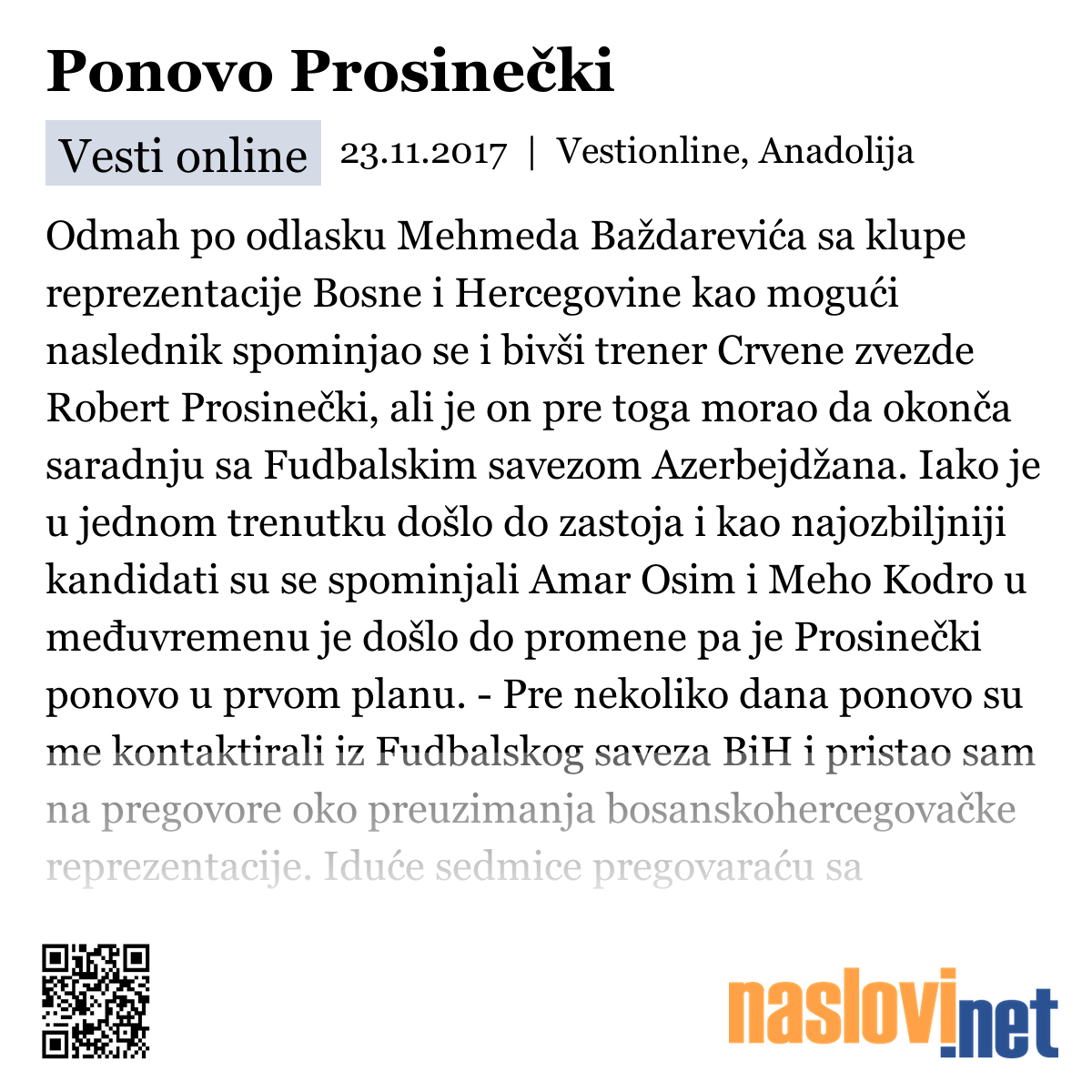 Ponovo Prosinečki

Vesti online 23.11.2017 | Vestionline, Anadolija

Odmah po odlasku Mehmeda Baždarevića sa klupe reprezentacije Bosne i Hercegovine kao mogući naslednik spominjao se i bivši trener Crvene zvezde Robert Prosinečki, ali je on pre toga morao da okonča saradnju sa Fudbalskim savezom Azerbejdžana. Iako je u jednom trenutku došlo do zastoja i kao najozbiljniji kandidati su se spominjali Amar Osim i Meho Kodro u međuvremenu je došlo do promene pa je Prosinečki ponovo u prvom planu. - Pre nekoliko dana ponovo su me kontaktirali iz Fudbalskog saveza BiH i pristao sam na pregovore oko preuzimanja bosanskohercegovačke reprezentacije. Iduće sedmice pregovaraću sa

naslovi.net